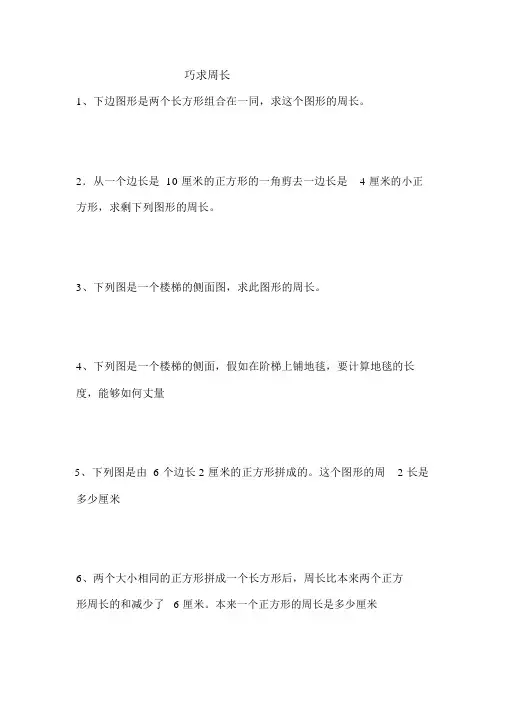 巧求周长

1、下边图形是两个长方形组合在一同，求这个图形的周长。

2．从一个边长是 10 厘米的正方形的一角剪去一边长是 4 厘米的小正方形，求剩下列图形的周长。

3、下列图是一个楼梯的侧面图，求此图形的周长。

4、下列图是一个楼梯的侧面，假如在阶梯上铺地毯，要计算地毯的长度，能够如何丈量

5、下列图是由 6 个边长 2 厘米的正方形拼成的。这个图形的周 2 长是多少厘米

6、两个大小相同的正方形拼成一个长方形后，周长比本来两个正方形周长的和减少了 6 厘米。本来一个正方形的周长是多少厘米